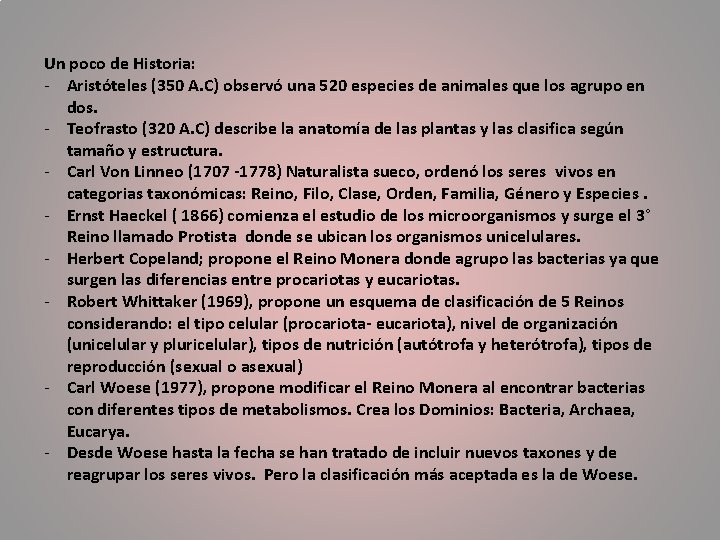 Un poco de Historia:

- Aristóteles (350 A.C) observó una 520 especies de animales que los agrupo en dos.
- Teofrasto (320 A.C) describe la anatomía de las plantas y las clasifica según tamaño y estructura.
- Carl Von Linneo (1707 -1778) Naturalista sueco, ordenó los seres vivos en categorias taxonómicas: Reino, Filo, Clase, Orden, Familia, Género y Especies .
- Ernst Haeckel ( 1866) comienza el estudio de los microorganismos y surge el 3° Reino llamado Protista donde se ubican los organismos unicelulares.
- Herbert Copeland; propone el Reino Monera donde agrupo las bacterias ya que surgen las diferencias entre procariotas y eucariotas.
- Robert Whittaker (1969), propone un esquema de clasificación de 5 Reinos considerando: el tipo celular (procariota- eucariota), nivel de organización (unicelular y pluricelular), tipos de nutrición (autótrofa y heterótrofa), tipos de reproducción (sexual o asexual)
- Carl Woese (1977), propone modificar el Reino Monera al encontrar bacterias con diferentes tipos de metabolismos. Crea los Dominios: Bacteria, Archaea, Eucarya.
- Desde Woese hasta la fecha se han tratado de incluir nuevos taxones y de reagrupar los seres vivos. Pero la clasificación más aceptada es la de Woese.